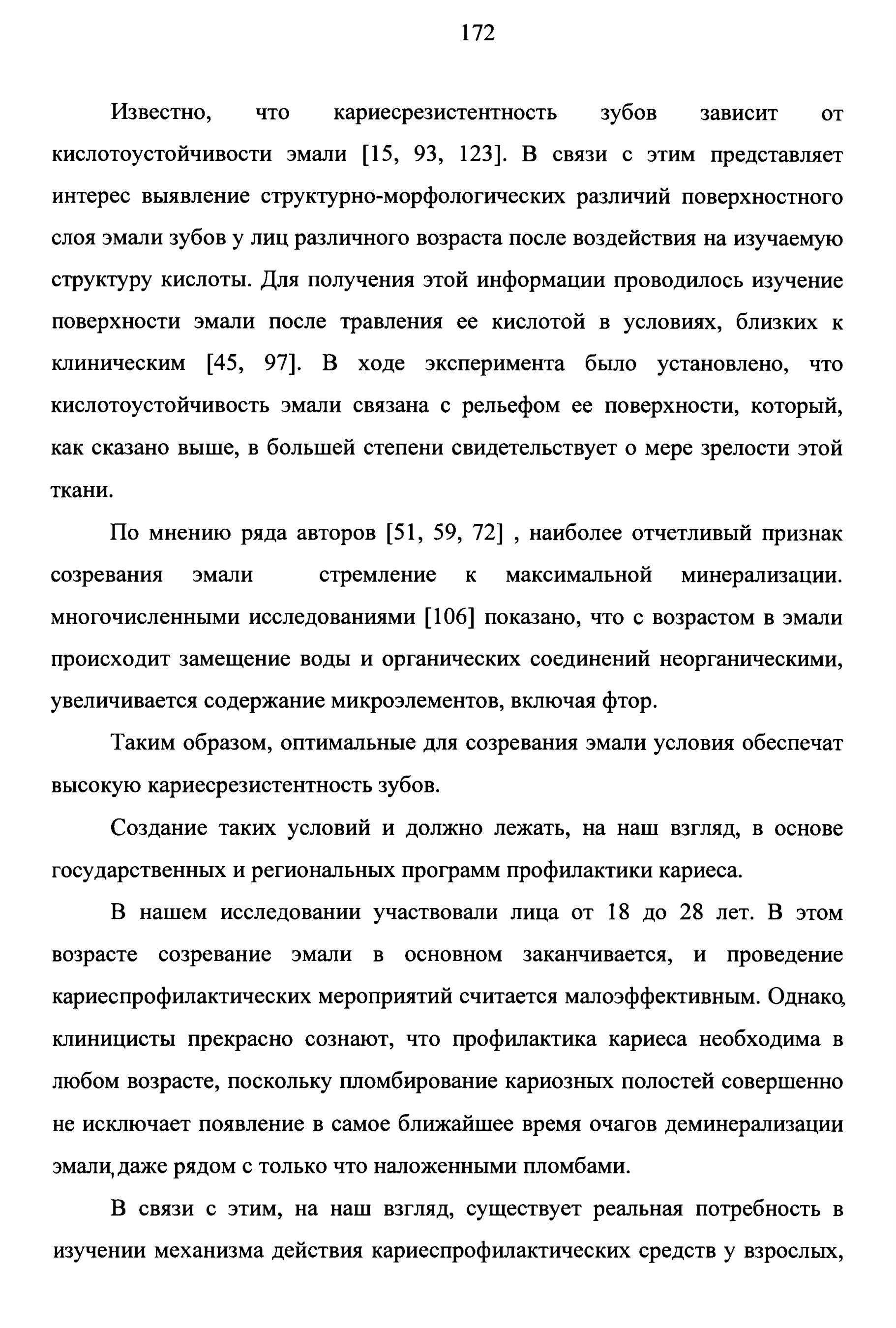 172

Известно, что кариесрезистентность зубов зависит от кислотоустойчивости эмали [15, 93, 123]. В связи с этим представляет интерес выявление структурно-морфологических различий поверхностного слоя эмали зубов у лиц различного возраста после воздействия на изучаемую структуру кислоты. Для получения этой информации проводилось изучение поверхности эмали после травления ее кислотой в условиях, близких к клиническим [45, 97]. В ходе эксперимента было установлено, что кислотоустойчивость эмали связана с рельефом ее поверхности, который, как сказано выше, в большей степени свидетельствует о мере зрелости этой ткани.

По мнению ряда авторов [51, 59, 72] , наиболее отчетливый признак созревания эмали стремление к максимальной минерализации. многочисленными исследованиями [106] показано, что с возрастом в эмали происходит замещение воды и органических соединений неорганическими, увеличивается содержание микроэлементов, включая фтор.

Таким образом, оптимальные для созревания эмали условия обеспечат высокую кариесрезистентность зубов.

Создание таких условий и должно лежать, на наш взгляд, в основе государственных и региональных программ профилактики кариеса.

В нашем исследовании участвовали лица от 18 до 28 лет. В этом возрасте созревание эмали в основном заканчивается, и проведение кариеспрофилактических мероприятий считается малоэффективным. Однако, клиницисты прекрасно сознают, что профилактика кариеса необходима в любом возрасте, поскольку пломбирование кариозных полостей совершенно не исключает появление в самое ближайшее время очагов деминерализации эмали, даже рядом с только что наложенными пломбами.

В связи с этим, на наш взгляд, существует реальная потребность в изучении механизма действия кариеспрофилактических средств у взрослых,